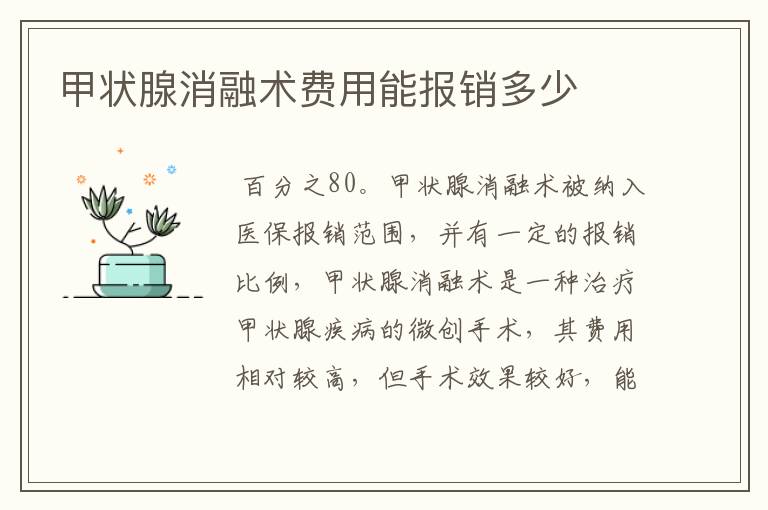 甲状腺消融术费用能报销多少

百分之80。甲状腺消融术被纳入医保报销范围，并有一定的报销比例，甲状腺消融术是一种治疗甲状腺疾病的微创手术，其费用相对较高，但手术效果较好，能